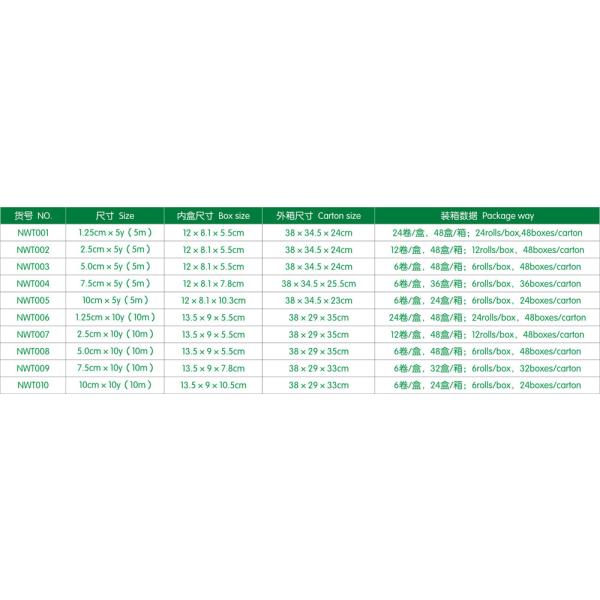 | 货号 NO. | 尺寸 Size | 内盒尺寸 Box size | 外箱尺寸 Carton size | 装箱数据 Package way |
|---|---|---|---|---|
| NWT001 | 1.25cm × 5y（5m） | 12 × 8.1 × 5.5cm | 38 × 34.5 × 24cm | 24卷/盒，48盒/箱；24rolls/box,48boxes/carton |
| NWT002 | 2.5cm × 5y（5m） | 12 × 8.1 × 5.5cm | 38 × 34.5 × 24cm | 12卷/盒，48盒/箱；12rolls/box，48boxes/carton |
| NWT003 | 5.0cm × 5y（5m） | 12 × 8.1 × 5.5cm | 38 × 34.5 × 24cm | 6卷/盒，48盒/箱；6rolls/box，48boxes/carton |
| NWT004 | 7.5cm × 5y（5m） | 12 × 8.1 × 7.8cm | 38 × 34.5 × 25.5cm | 6卷/盒，36盒/箱；6rolls/box，36boxes/carton |
| NWT005 | 10cm × 5y（5m） | 12 × 8.1 × 10.3cm | 38 × 34.5 × 23cm | 6卷/盒，24盒/箱；6rolls/box，24boxes/carton |
| NWT006 | 1.25cm × 10y（10m） | 13.5 × 9 × 5.5cm | 38 × 29 × 35cm | 24卷/盒，48盒/箱；24rolls/box，48boxes/carton |
| NWT007 | 2.5cm × 10y（10m） | 13.5 × 9 × 5.5cm | 38 × 29 × 35cm | 12卷/盒，48盒/箱；12rolls/box，48boxes/carton |
| NWT008 | 5.0cm × 10y（10m） | 13.5 × 9 × 5.5cm | 38 × 29 × 35cm | 6卷/盒，48盒/箱；6rolls/box，48boxes/carton |
| NWT009 | 7.5cm × 10y（10m） | 13.5 × 9 × 7.8cm | 38 × 29 × 33cm | 6卷/盒，32盒/箱；6rolls/box，32boxes/carton |
| NWT010 | 10cm × 10y（10m） | 13.5 × 9 × 10.5cm | 38 × 29 × 33cm | 6卷/盒，24盒/箱；6rolls/box，24boxes/carton |